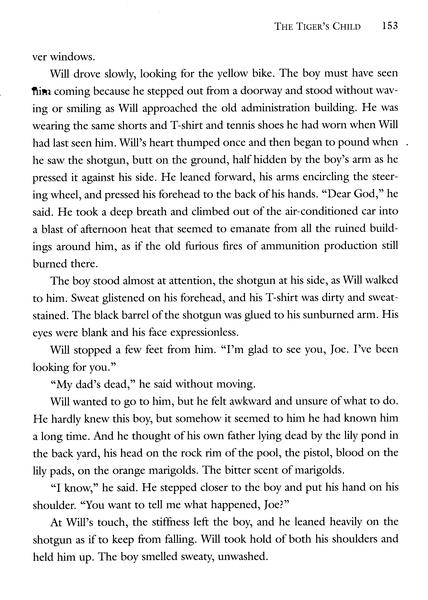 THE TIGER'S CHILD 153

ver windows.

Will drove slowly, looking for the yellow bike. The boy must have seen him coming because he stepped out from a doorway and stood without waving or smiling as Will approached the old administration building. He was wearing the same shorts and T-shirt and tennis shoes he had worn when Will had last seen him. Will's heart thumped once and then began to pound when he saw the shotgun, butt on the ground, half hidden by the boy's arm as he pressed it against his side. He leaned forward, his arms encircling the steering wheel, and pressed his forehead to the back of his hands. "Dear God," he said. He took a deep breath and climbed out of the air-conditioned car into a blast of afternoon heat that seemed to emanate from all the ruined buildings around him, as if the old furious fires of ammunition production still burned there.

The boy stood almost at attention, the shotgun at his side, as Will walked to him. Sweat glistened on his forehead, and his T-shirt was dirty and sweat-stained. The black barrel of the shotgun was glued to his sunburned arm. His eyes were blank and his face expressionless.

Will stopped a few feet from him. "I'm glad to see you, Joe. I've been looking for you."

"My dad's dead," he said without moving.

Will wanted to go to him, but he felt awkward and unsure of what to do. He hardly knew this boy, but somehow it seemed to him he had known him a long time. And he thought of his own father lying dead by the lily pond in the back yard, his head on the rock rim of the pool, the pistol, blood on the lily pads, on the orange marigolds. The bitter scent of marigolds.

"I know," he said. He stepped closer to the boy and put his hand on his shoulder. "You want to tell me what happened, Joe?"

At Will's touch, the stiffness left the boy, and he leaned heavily on the shotgun as if to keep from falling. Will took hold of both his shoulders and held him up. The boy smelled sweaty, unwashed.